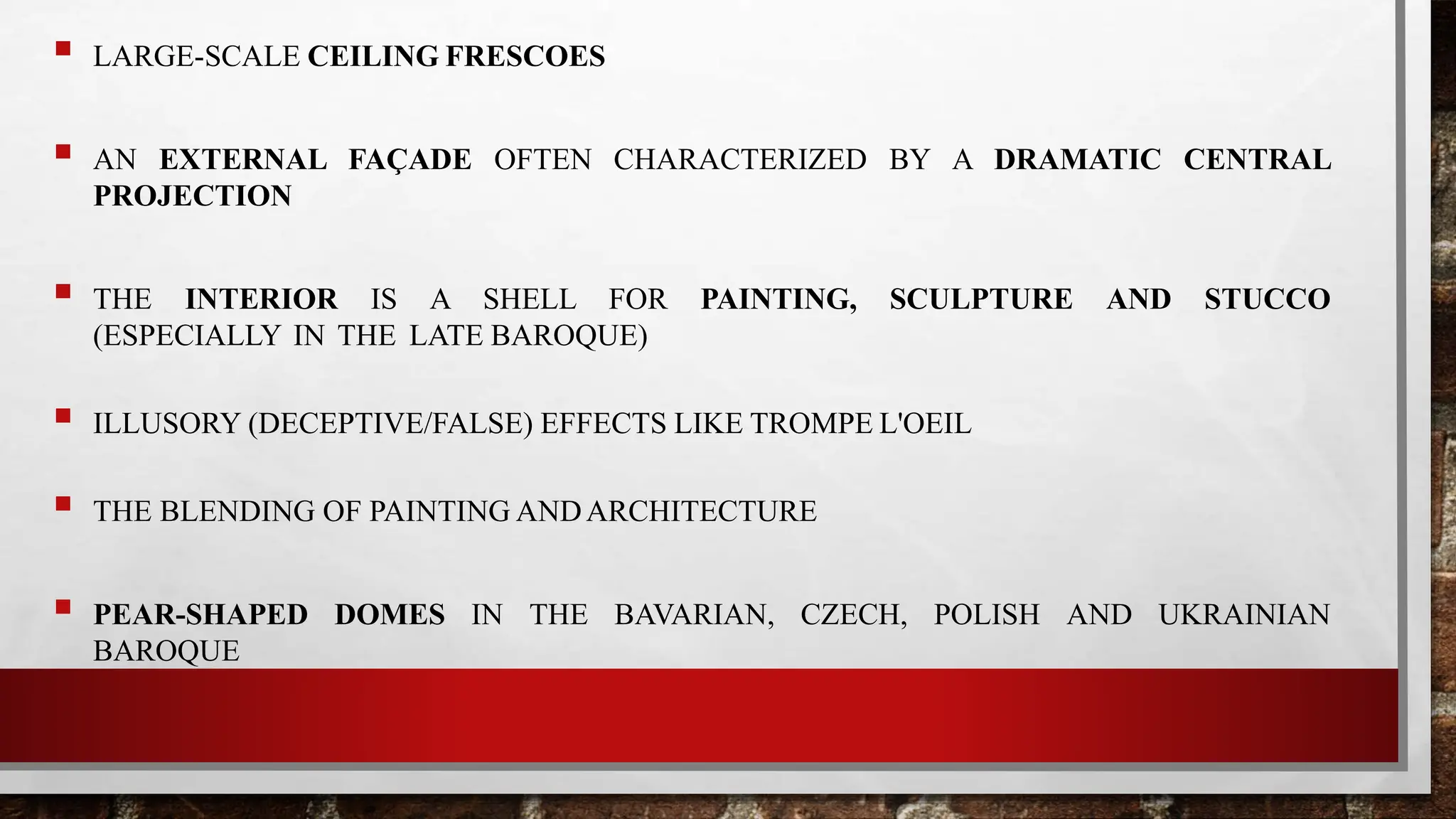 LARGE-SCALE CEILING FRESCOES

AN EXTERNAL FAÇADE OFTEN CHARACTERIZED BY A DRAMATIC CENTRAL PROJECTION

THE INTERIOR IS A SHELL FOR PAINTING, SCULPTURE AND STUCCO (ESPECIALLY IN THE LATE BAROQUE)

ILLUSORY (DECEPTIVE/FALSE) EFFECTS LIKE TROMPE L'OEIL

THE BLENDING OF PAINTING AND ARCHITECTURE

PEAR-SHAPED DOMES IN THE BAVARIAN, CZECH, POLISH AND UKRAINIAN BAROQUE